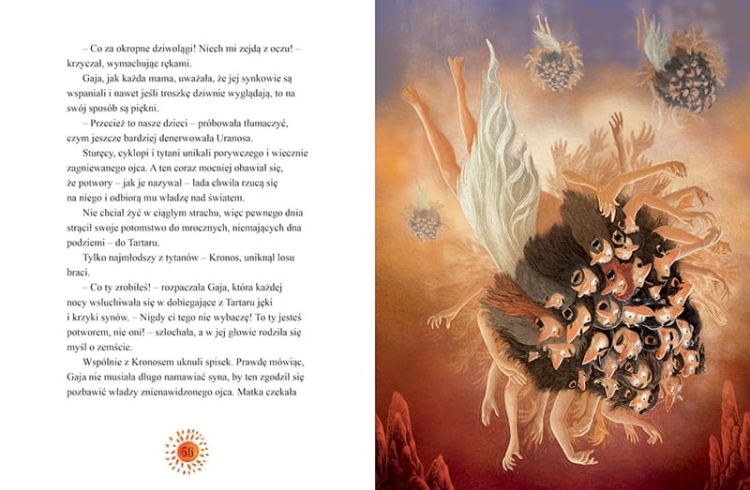 – Co za okropne dziwolągi! Niech mi zejdą z oczu! – krzyczał, wymachując rękami.

Gaja, jak każda mama, uważała, że jej synkowie są wspaniali i nawet jeśli troszkę dziwnie wyglądają, to na swój sposób są piękni.

– Przecież to nasze dzieci – próbowała tłumaczyć, czym jeszcze bardziej denerwowała Uranosa.

Sturęcy, cyklopi i tytani unikali porywczego i wiecznie zagniewanego ojca. A ten coraz mocniej obawiał się, że potwory – jak je nazywał – lada chwila rzucą się na niego i odbiorą mu władzę nad światem.

Nie chciał żyć w ciągłym strachu, więc pewnego dnia strącił swoje potomstwo do mrocznych, niemających dna podziemi – do Tartaru.

Tylko najmłodszy z tytanów – Kronos, uniknął losu braci.

– Co ty zrobiłeś! – rozpaczała Gaja, która każdej nocy wsłuchiwała się w dobiegające z Tartaru jęki i krzyki synów. – Nigdy ci tego nie wybaczę! To ty jesteś potworem, nie oni! – szlochała, a w jej głowie rodziła się myśl o zemście.

Wspólnie z Kronosem uknuli spisek. Prawdę mówiąc, Gaja nie musiała długo namawiać syna, by ten zgodził się pozbawić władzy znienawidzonego ojca. Matka czekała

56